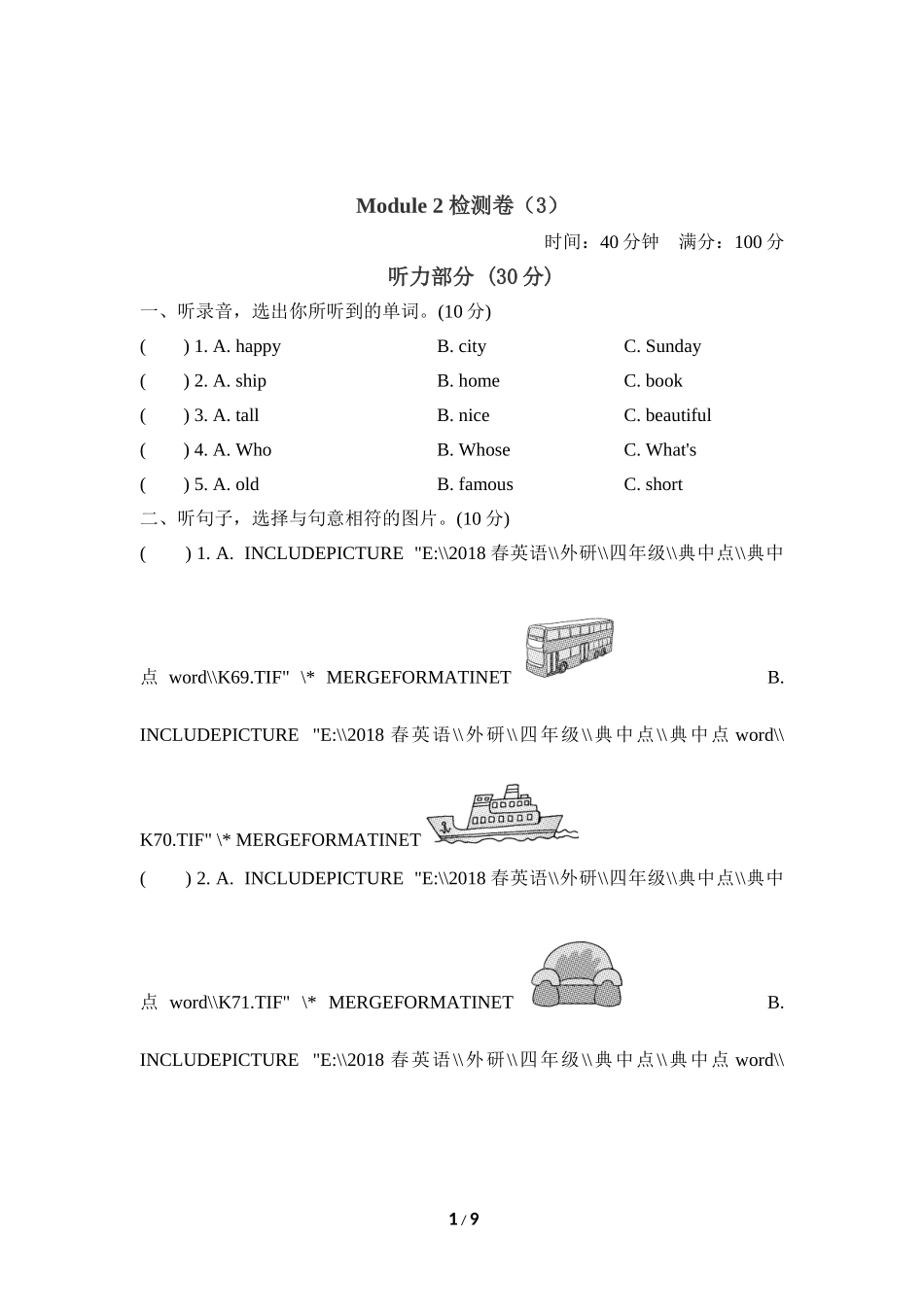 Module 2 检测卷（3）

时间：40 分钟　满分：100 分

听力部分（30 分）

一、听录音，选出你所听到的单词。(10 分)

(　　) 1. A. happy　　B. city　　C. Sunday

(　　) 2. A. ship　　B. home　　C. book

(　　) 3. A. tall　　B. nice　　C. beautiful

(　　) 4. A. Who　　B. Whose　　C. What's

(　　) 5. A. old　　B. famous　　C. short

二、听句子，选择与句意相符的图片。(10 分)

(　　) 1. A. INCLUDEPICTURE "E:\\2018 春英语\\外研\\四年级\\典中点\\典中点 word\\K69.TIF" \* MERGEFORMATINET B. INCLUDEPICTURE "E:\\2018 春英语\\外研\\四年级\\典中点\\典中点 word\\K70.TIF" \* MERGEFORMATINET

(　　) 2. A. INCLUDEPICTURE "E:\\2018 春英语\\外研\\四年级\\典中点\\典中点 word\\K71.TIF" \* MERGEFORMATINET B. INCLUDEPICTURE "E:\\2018 春英语\\外研\\四年级\\典中点\\典中点 word\\

1 / 9